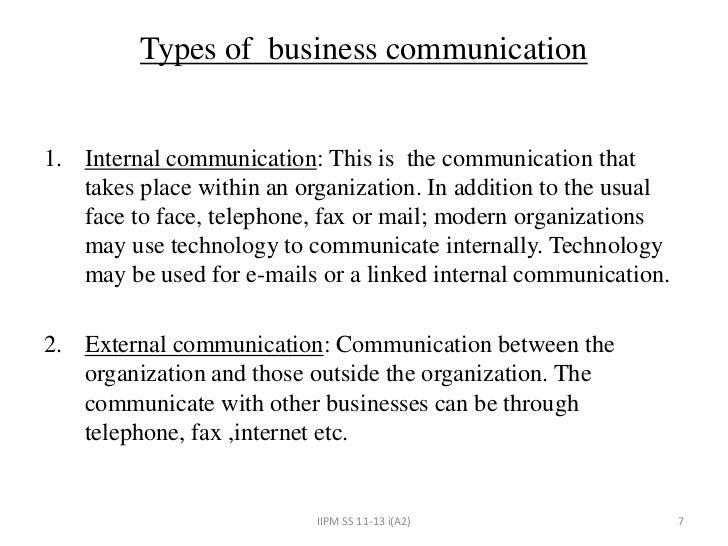 Types of business communication

1. Internal communication: This is the communication that takes place within an organization. In addition to the usual face to face, telephone, fax or mail; modern organizations may use technology to communicate internally. Technology may be used for e-mails or a linked internal communication.

2. External communication: Communication between the organization and those outside the organization. The communicate with other businesses can be through telephone, fax ,internet etc.

IIPM SS 11-13 i(A2)

7